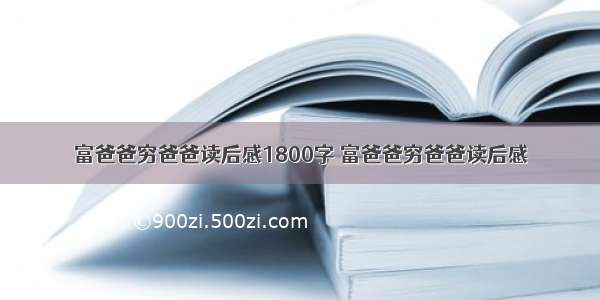 富爸爸穷爸爸读后感1800字 富爸爸穷爸爸读后感

©900zi.500zi.com